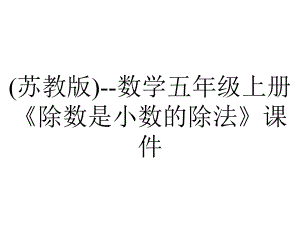 (苏教版)--数学五年级上册《除数是小数的除法》课件